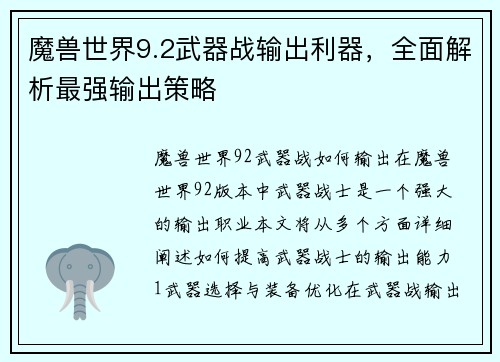 魔兽世界9.2武器战输出利器，全面解析最强输出策略

魔兽世界92武器战如何输出在魔兽世界92版本中武器战士是一个强大的输出职业本文将从多个方面详细阐述如何提高武器战士的输出能力1武器选择与装备优化在武器战输出